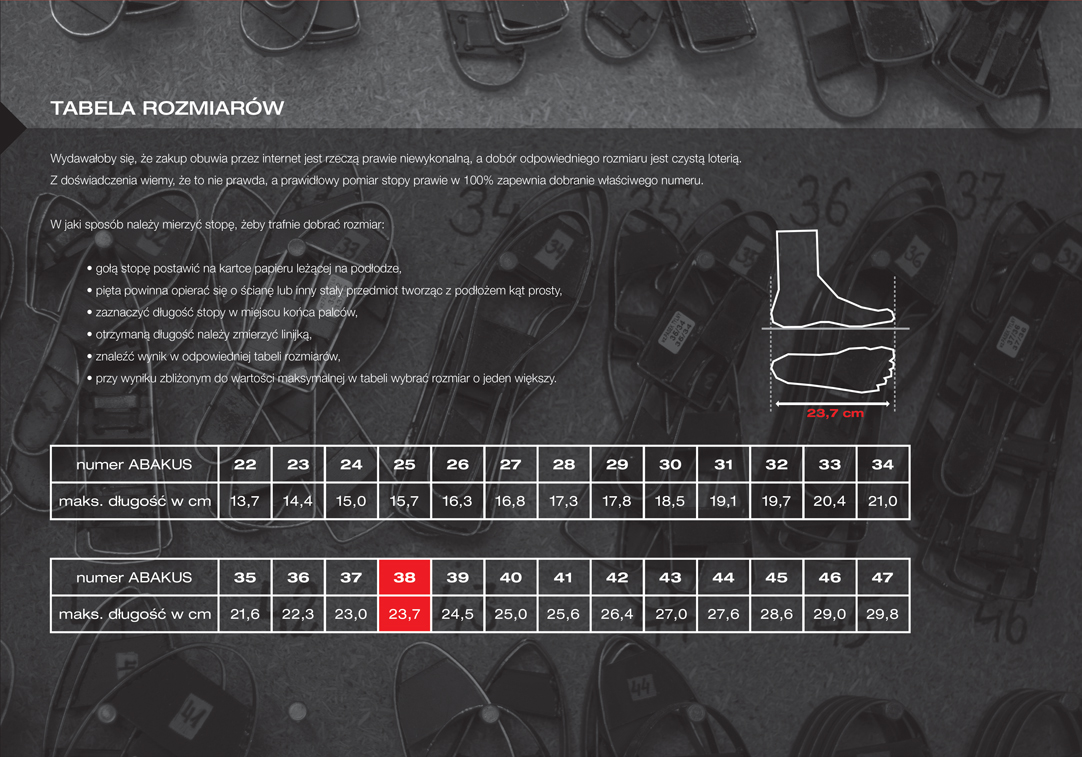 TABELA ROZMIARÓW

Wydawałoby się, że zakup obuwia przez internet jest rzeczą prawie niewykonalną, a dobór odpowiedniego rozmiaru jest czystą loterią. Z doświadczenia wiemy, że to nie prawda, a prawidłowy pomiar stopy prawie w 100% zapewnia dobranie właściwego numeru.

W jaki sposób należy mierzyć stopę, żeby trafnie dobrać rozmiar:

• gołą stopę postawić na kartce papieru leżącej na podłodze,
• pięta powinna opierać się o ścianę lub inny stały przedmiot tworząc z podłożem kąt prosty,
• zaznaczyć długość stopy w miejscu końca palców,
• otrzymaną długość należy zmierzyć linijką,
• znaleźć wynik w odpowiedniej tabeli rozmiarów,
• przy wyniku zbliżonym do wartości maksymalnej w tabeli wybrać rozmiar o jeden większy.

23,7 cm

| numer ABAKUS | 22 | 23 | 24 | 25 | 26 | 27 | 28 | 29 | 30 | 31 | 32 | 33 | 34 |
|---|---|---|---|---|---|---|---|---|---|---|---|---|---|
| maks. długość w cm | 13,7 | 14,4 | 15,0 | 15,7 | 16,3 | 16,8 | 17,3 | 17,8 | 18,5 | 19,1 | 19,7 | 20,4 | 21,0 |

| numer ABAKUS | 35 | 36 | 37 | 38 | 39 | 40 | 41 | 42 | 43 | 44 | 45 | 46 | 47 |
|---|---|---|---|---|---|---|---|---|---|---|---|---|---|
| maks. długość w cm | 21,6 | 22,3 | 23,0 | 23,7 | 24,5 | 25,0 | 25,6 | 26,4 | 27,0 | 27,6 | 28,6 | 29,0 | 29,8 |